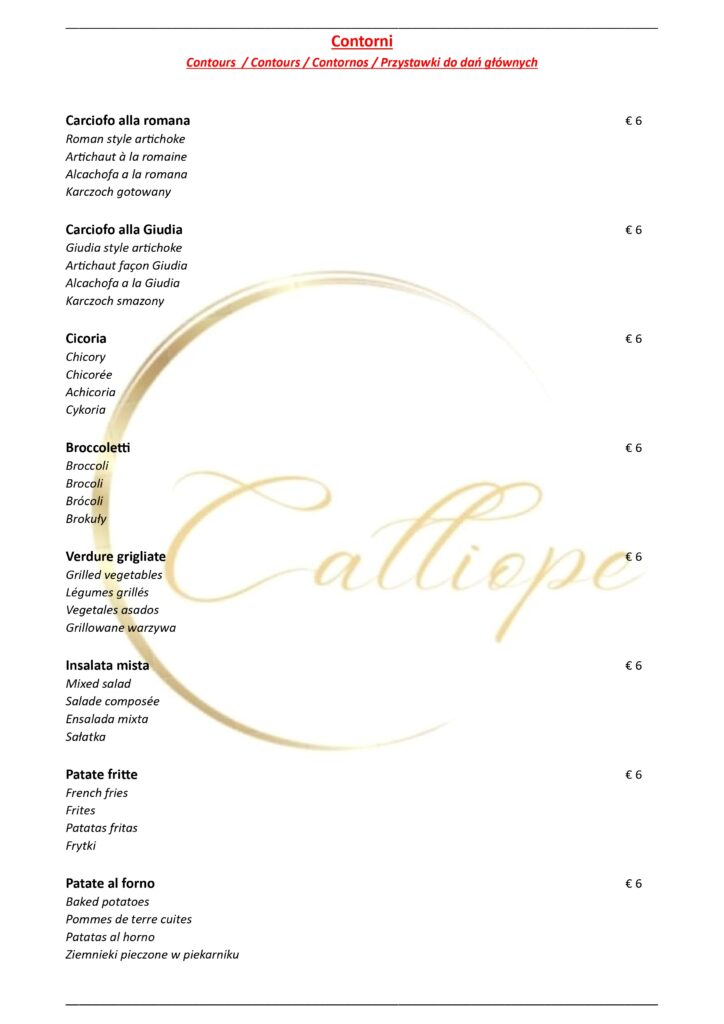 Contorni
Contours / Contours / Contornos / Przystawki do dań głównych

Carciofo alla romana € 6
Roman style artichoke
Artichaut à la romaine
Alcachofa a la romana
Karczoch gotowany

Carciofo alla Giudia € 6
Giudia style artichoke
Artichaut façon Giudia
Alcachofa a la Giudia
Karczoch smazony

Cicoria € 6
Chicory
Chicorée
Achicoria
Cykoria

Broccoletti € 6
Broccoli
Brocoli
Brócoli
Brokuły

Verdure grigliate € 6
Grilled vegetables
Légumes grillés
Vegetales asados
Grillowane warzywa

Insalata mista € 6
Mixed salad
Salade composée
Ensalada mixta
Sałatka

Patate fritte € 6
French fries
Frites
Patatas fritas
Frytki

Patate al forno € 6
Baked potatoes
Pommes de terre cuites
Patatas al horno
Ziemnieki pieczone w piekarniku

Calliope